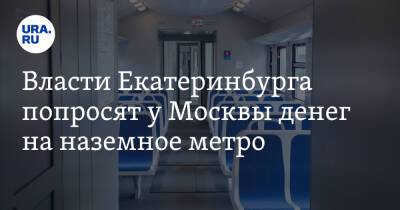 URA.RU

Власти Екатеринбурга попросят у Москвы денег на наземное метро